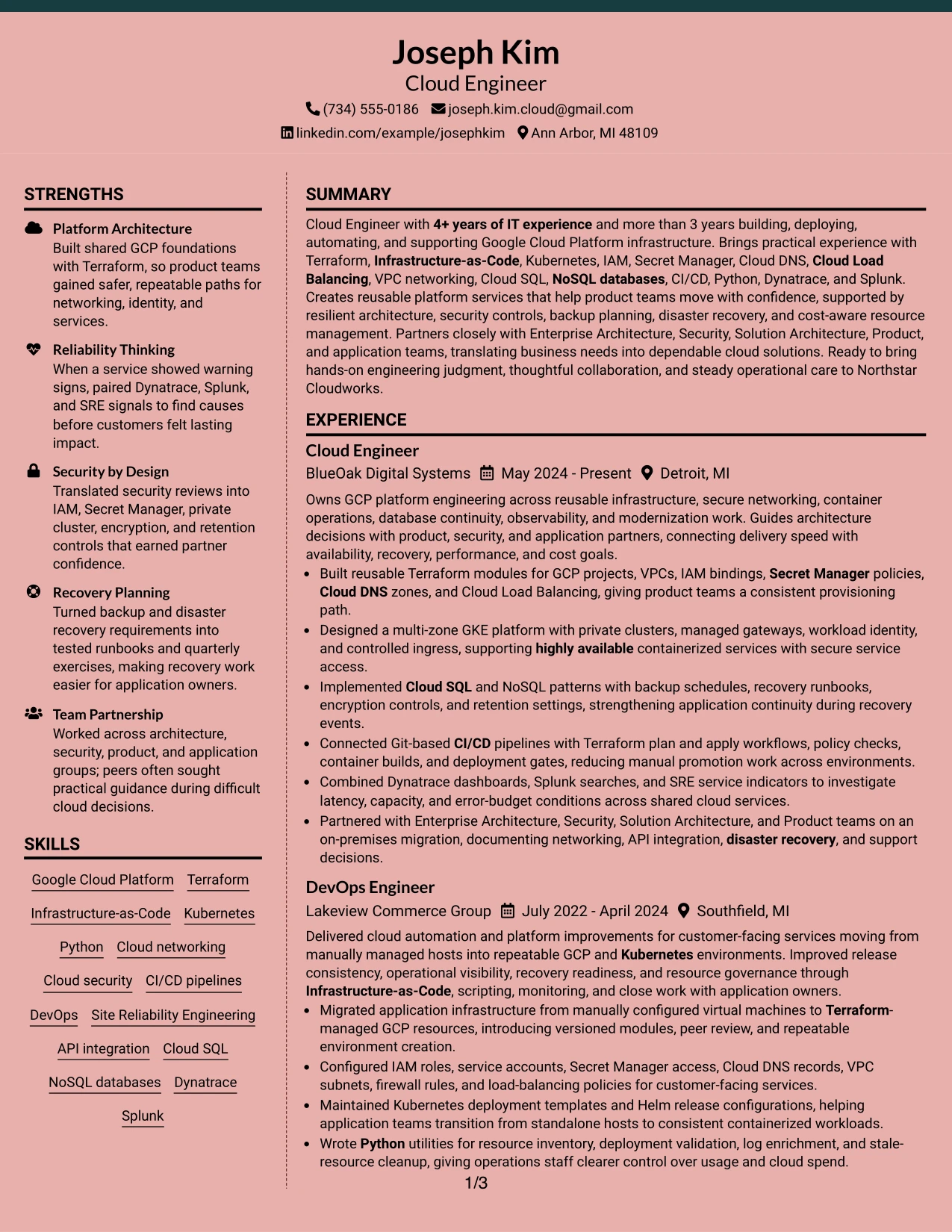 Joseph Kim
Cloud Engineer
(734) 555-0186 joseph.kim.cloud@gmail.com
linkedin.com/example/josephkim Ann Arbor, MI 48109

STRENGTHS

Platform Architecture
Built shared GCP foundations with Terraform, so product teams gained safer, repeatable paths for networking, identity, and services.

Reliability Thinking
When a service showed warning signs, paired Dynatrace, Splunk, and SRE signals to find causes before customers felt lasting impact.

Security by Design
Translated security reviews into IAM, Secret Manager, private cluster, encryption, and retention controls that earned partner confidence.

Recovery Planning
Turned backup and disaster recovery requirements into tested runbooks and quarterly exercises, making recovery work easier for application owners.

Team Partnership
Worked across architecture, security, product, and application groups; peers often sought practical guidance during difficult cloud decisions.

SKILLS

Google Cloud Platform
Terraform
Infrastructure-as-Code
Kubernetes
Python
Cloud networking
Cloud security
CI/CD pipelines
DevOps
Site Reliability Engineering
API integration
Cloud SQL
NoSQL databases
Dynatrace
Splunk

SUMMARY

Cloud Engineer with 4+ years of IT experience and more than 3 years building, deploying, automating, and supporting Google Cloud Platform infrastructure. Brings practical experience with Terraform, Infrastructure-as-Code, Kubernetes, IAM, Secret Manager, Cloud DNS, Cloud Load Balancing, VPC networking, Cloud SQL, NoSQL databases, CI/CD, Python, Dynatrace, and Splunk. Creates reusable platform services that help product teams move with confidence, supported by resilient architecture, security controls, backup planning, disaster recovery, and cost-aware resource management. Partners closely with Enterprise Architecture, Security, Solution Architecture, Product, and application teams, translating business needs into dependable cloud solutions. Ready to bring hands-on engineering judgment, thoughtful collaboration, and steady operational care to Northstar Cloudworks.

EXPERIENCE

Cloud Engineer
BlueOak Digital Systems May 2024 - Present Detroit, MI
Owns GCP platform engineering across reusable infrastructure, secure networking, container operations, database continuity, observability, and modernization work. Guides architecture decisions with product, security, and application partners, connecting delivery speed with availability, recovery, performance, and cost goals.
• Built reusable Terraform modules for GCP projects, VPCs, IAM bindings, Secret Manager policies, Cloud DNS zones, and Cloud Load Balancing, giving product teams a consistent provisioning path.
• Designed a multi-zone GKE platform with private clusters, managed gateways, workload identity, and controlled ingress, supporting highly available containerized services with secure service access.
• Implemented Cloud SQL and NoSQL patterns with backup schedules, recovery runbooks, encryption controls, and retention settings, strengthening application continuity during recovery events.
• Connected Git-based CI/CD pipelines with Terraform plan and apply workflows, policy checks, container builds, and deployment gates, reducing manual promotion work across environments.
• Combined Dynatrace dashboards, Splunk searches, and SRE service indicators to investigate latency, capacity, and error-budget conditions across shared cloud services.
• Partnered with Enterprise Architecture, Security, Solution Architecture, and Product teams on an on-premises migration, documenting networking, API integration, disaster recovery, and support decisions.

DevOps Engineer
Lakeview Commerce Group July 2022 - April 2024 Southfield, MI
Delivered cloud automation and platform improvements for customer-facing services moving from manually managed hosts into repeatable GCP and Kubernetes environments. Improved release consistency, operational visibility, recovery readiness, and resource governance through Infrastructure-as-Code, scripting, monitoring, and close work with application owners.
• Migrated application infrastructure from manually configured virtual machines to Terraform-managed GCP resources, introducing versioned modules, peer review, and repeatable environment creation.
• Configured IAM roles, service accounts, Secret Manager access, Cloud DNS records, VPC subnets, firewall rules, and load-balancing policies for customer-facing services.
• Maintained Kubernetes deployment templates and Helm release configurations, helping application teams transition from standalone hosts to consistent containerized workloads.
• Wrote Python utilities for resource inventory, deployment validation, log enrichment, and stale-resource cleanup, giving operations staff clearer control over usage and cloud spend.

1/3